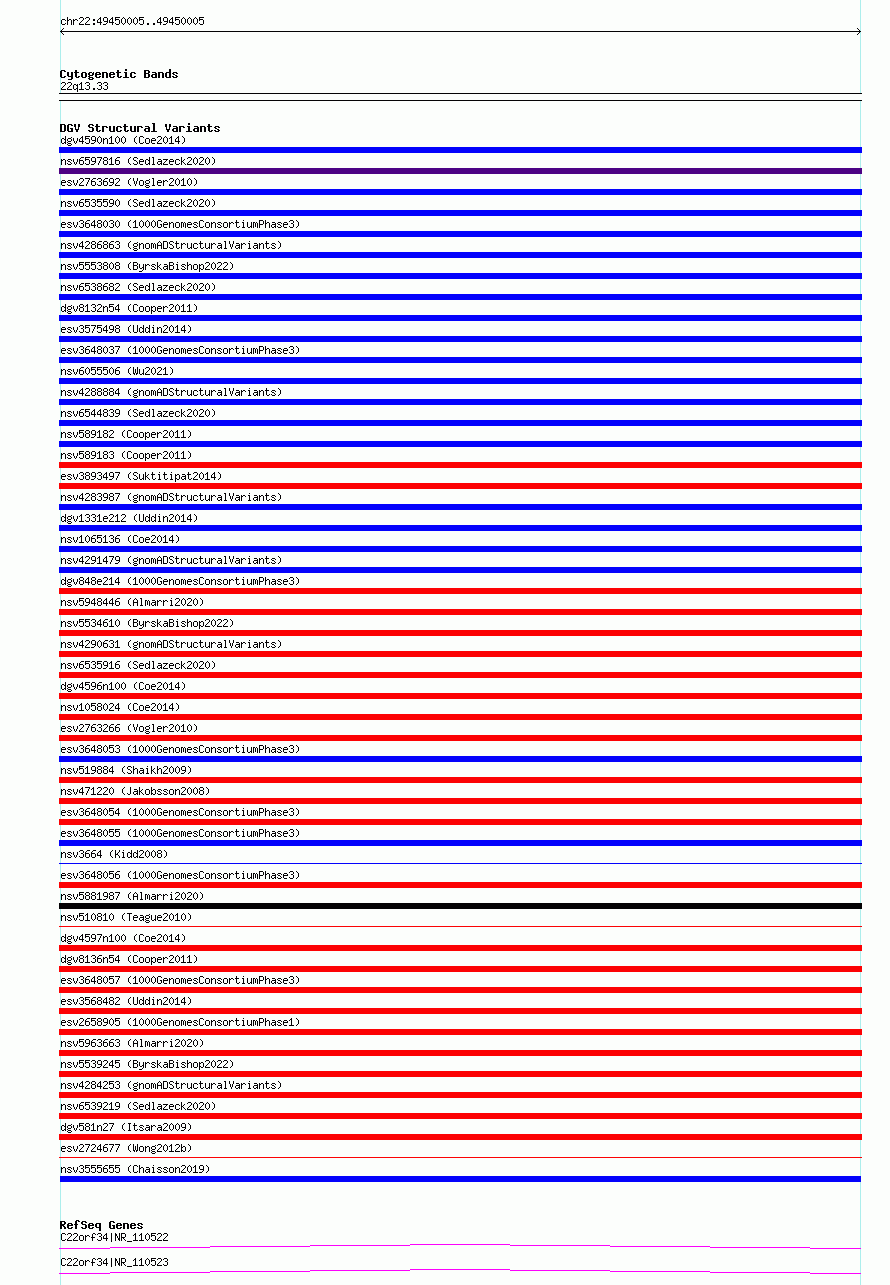 chr22:49450005..49450005

Cytogenetic Bands
22q13.33

DGV Structural Variants
dgv4590n100 (Coe2014)
nsv6597816 (Sedlazeck2020)
esv2763692 (Vogler2010)
nsv6535590 (Sedlazeck2020)
esv3648030 (1000GenomesConsortiumPhase3)
nsv4286863 (gnomADStructuralVariants)
nsv5553808 (ByrskaBishop2022)
nsv6538682 (Sedlazeck2020)
dgv8132n54 (Cooper2011)
esv3575498 (Uddin2014)
esv3648037 (1000GenomesConsortiumPhase3)
nsv6055506 (Wu2021)
nsv4288884 (gnomADStructuralVariants)
nsv6544839 (Sedlazeck2020)
nsv589182 (Cooper2011)
nsv589183 (Cooper2011)
esv3893497 (Suktitipat2014)
nsv4283987 (gnomADStructuralVariants)
dgv1331e212 (Uddin2014)
nsv1065136 (Coe2014)
nsv4291479 (gnomADStructuralVariants)
dgv848e214 (1000GenomesConsortiumPhase3)
nsv5948446 (Almarri2020)
nsv5534610 (ByrskaBishop2022)
nsv4290631 (gnomADStructuralVariants)
nsv6535916 (Sedlazeck2020)
dgv4596n100 (Coe2014)
nsv1058024 (Coe2014)
esv2763266 (Vogler2010)
esv3648053 (1000GenomesConsortiumPhase3)
nsv519884 (Shaikh2009)
nsv471220 (Jakobsson2008)
esv3648054 (1000GenomesConsortiumPhase3)
esv3648055 (1000GenomesConsortiumPhase3)
nsv3664 (Kidd2008)
esv3648056 (1000GenomesConsortiumPhase3)
nsv5881987 (Almarri2020)
nsv510810 (Teague2010)
dgv4597n100 (Coe2014)
dgv8136n54 (Cooper2011)
esv3648057 (1000GenomesConsortiumPhase3)
esv3568482 (Uddin2014)
esv2658905 (1000GenomesConsortiumPhase1)
nsv5963663 (Almarri2020)
nsv5539245 (ByrskaBishop2022)
nsv4284253 (gnomADStructuralVariants)
nsv6539219 (Sedlazeck2020)
dgv581n27 (Itsara2009)
esv2724677 (Wong2012b)
nsv3555655 (Chaisson2019)

RefSeq Genes
C22orf34|NR_110522
C22orf34|NR_110523